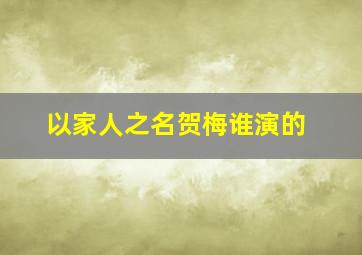 以家人之名贺梅谁演的